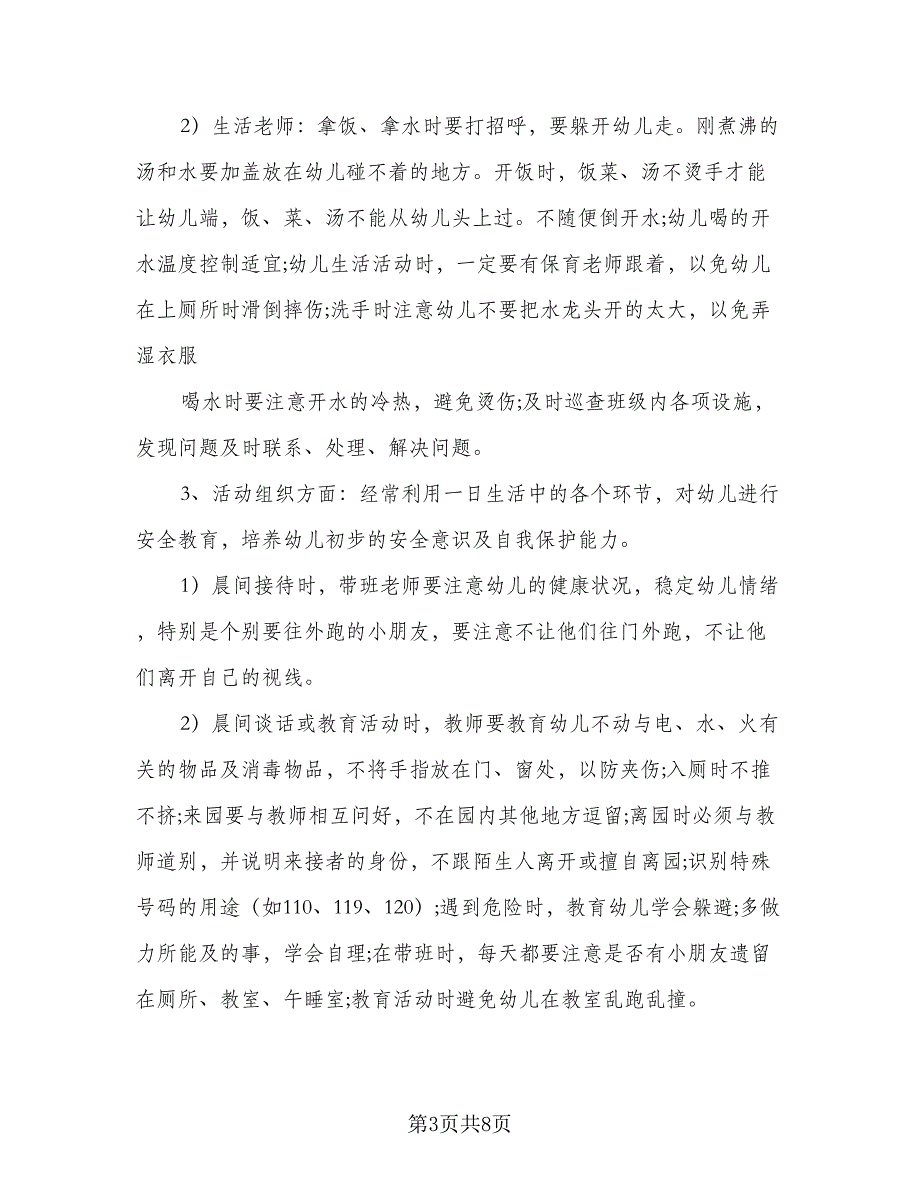 2）生活老师：拿饭、拿水时要打招呼，要躲开幼儿走。刚煮沸的汤和水要加盖放在幼儿碰不着的地方。开饭时，饭菜、汤不烫手才能让幼儿端，饭、菜、汤不能从幼儿头上过。不随便倒开水;幼儿喝的开水温度控制适宜;幼儿生活活动时，一定要有保育老师跟着，以免幼儿在上厕所时滑倒摔伤;洗手时注意幼儿不要把水龙头开的太大，以免弄湿衣服

喝水时要注意开水的冷热，避免烫伤;及时巡查班级内各项设施，发现问题及时联系、处理、解决问题。

3、活动组织方面：经常利用一日生活中的各个环节，对幼儿进行安全教育，培养幼儿初步的安全意识及自我保护能力。

1）晨间接待时，带班老师要注意幼儿的健康状况，稳定幼儿情绪，特别是个别要往外跑的小朋友，要注意不让他们往门外跑，不让他们离开自己的视线。

2）晨间谈话或教育活动时，教师要教育幼儿不动与电、水、火有关的物品及消毒物品，不将手指放在门、窗处，以防夹伤;入厕时不推不挤;来园要与教师相互问好，不在园内其他地方逗留;离园时必须与教师道别，并说明来接者的身份，不跟陌生人离开或擅自离园;识别特殊号码的用途（如110、119、120）;遇到危险时，教育幼儿学会躲避;多做力所能及的事，学会自理;在带班时，每天都要注意是否有小朋友遗留在厕所、教室、午睡室;教育活动时避免幼儿在教室乱跑乱撞。

第3页共8页